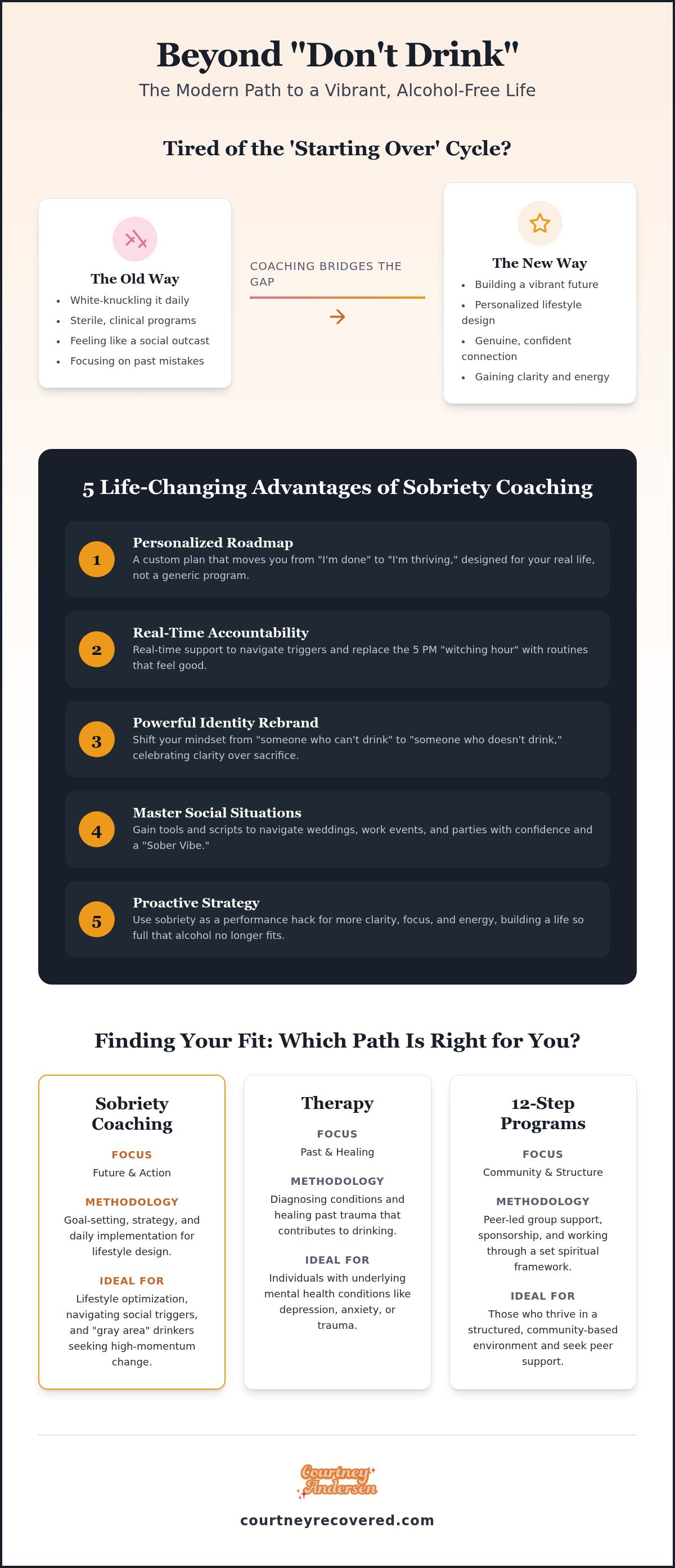 Beyond "Don't Drink"

The Modern Path to a Vibrant, Alcohol-Free Life

Tired of the 'Starting Over' Cycle?

The Old Way

- White-knuckling it daily
- Sterile, clinical programs
- Feeling like a social outcast
- Focusing on past mistakes

COACHING BRIDGES THE GAP

The New Way

- Building a vibrant future
- Personalized lifestyle design
- Genuine, confident connection
- Gaining clarity and energy

5 Life-Changing Advantages of Sobriety Coaching

1 Personalized Roadmap
A custom plan that moves you from "I'm done" to "I'm thriving," designed for your real life, not a generic program.

2 Real-Time Accountability
Real-time support to navigate triggers and replace the 5 PM "witching hour" with routines that feel good.

3 Powerful Identity Rebrand
Shift your mindset from "someone who can't drink" to "someone who doesn't drink," celebrating clarity over sacrifice.

4 Master Social Situations
Gain tools and scripts to navigate weddings, work events, and parties with confidence and a "Sober Vibe."

5 Proactive Strategy
Use sobriety as a performance hack for more clarity, focus, and energy, building a life so full that alcohol no longer fits.

Finding Your Fit: Which Path Is Right for You?

Sobriety Coaching

FOCUS
Future & Action

METHODOLOGY
Goal-setting, strategy, and daily implementation for lifestyle design.

IDEAL FOR
Lifestyle optimization, navigating social triggers, and "gray area" drinkers seeking high-momentum change.

Therapy

FOCUS
Past & Healing

METHODOLOGY
Diagnosing conditions and healing past trauma that contributes to drinking.

IDEAL FOR
Individuals with underlying mental health conditions like depression, anxiety, or trauma.

12-Step Programs

FOCUS
Community & Structure

METHODOLOGY
Peer-led group support, sponsorship, and working through a set spiritual framework.

IDEAL FOR
Those who thrive in a structured, community-based environment and seek peer support.

Courtney Andersen

courtneyrecovered.com